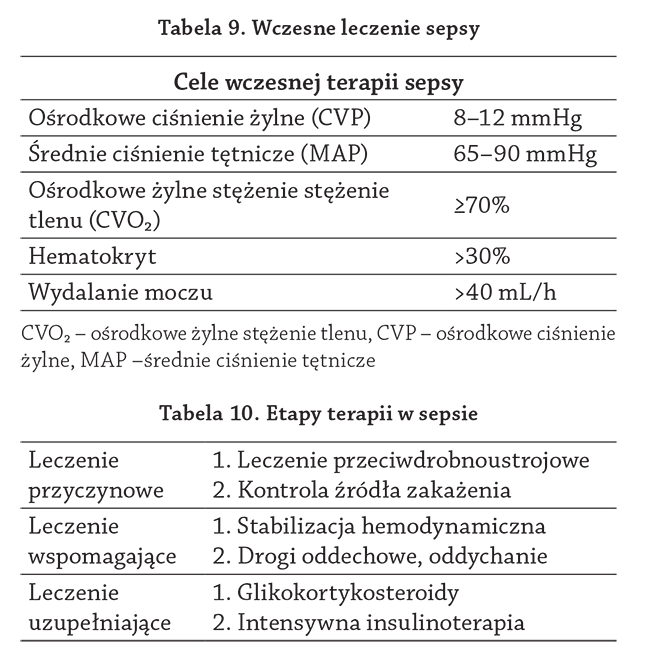 Tabela 9. Wczesne leczenie sepsy

| Cele wczesnej terapii sepsy | |
|---|---|
| Ośrodkowe ciśnienie żylne (CVP) | 8–12 mmHg |
| Średnie ciśnienie tętnicze (MAP) | 65–90 mmHg |
| Ośrodkowe żylne stężenie stężenie tlenu ($CVO_2$) | ≥70% |
| Hematokryt | >30% |
| Wydalanie moczu | >40 mL/h |

$CVO_2$ – ośrodkowe żylne stężenie tlenu, CVP – ośrodkowe ciśnienie żylne, MAP –średnie ciśnienie tętnicze

Tabela 10. Etapy terapii w sepsie

| | |
|---|---|
| Leczenie przyczynowe | 1. Leczenie przeciwdrobnoustrojowe 2. Kontrola źródła zakażenia |
| Leczenie wspomagające | 1. Stabilizacja hemodynamiczna 2. Drogi oddechowe, oddychanie |
| Leczenie uzupełniające | 1. Glikokortykosteroidy 2. Intensywna insulinoterapia |